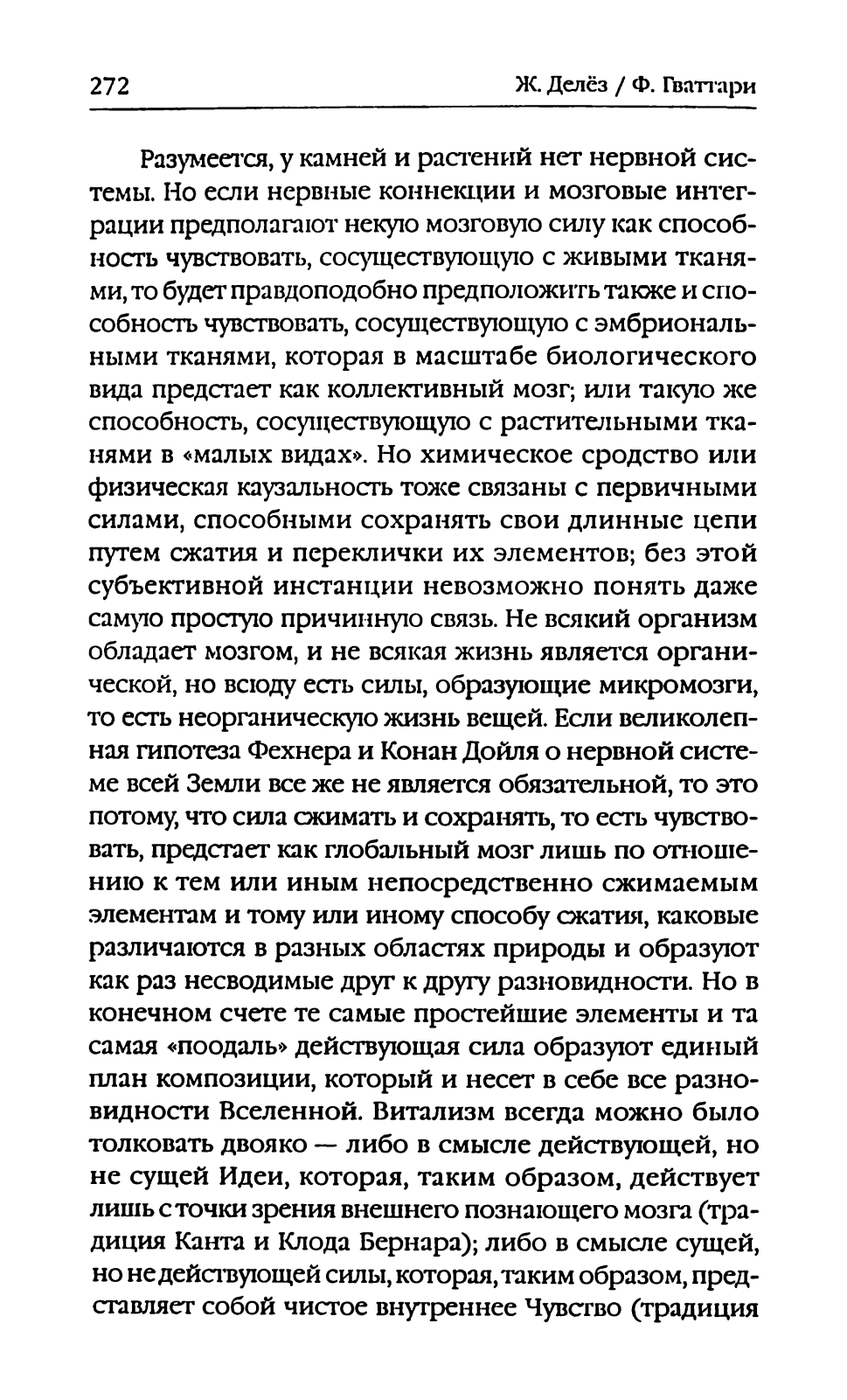 272 Ж. Делёз / Ф. Гваттари

Разумеется, у камней и растений нет нервной системы. Но если нервные коннекции и мозговые интеграции предполагают некую мозговую силу как способность чувствовать, сосуществующую с живыми тканями, то будет правдоподобно предположить также и способность чувствовать, сосуществующую с эмбриональными тканями, которая в масштабе биологического вида предстает как коллективный мозг; или такую же способность, сосуществующую с растительными тканями в «малых видах». Но химическое сродство или физическая каузальность тоже связаны с первичными силами, способными сохранять свои длинные цепи путем сжатия и переклички их элементов; без этой субъективной инстанции невозможно понять даже самую простую причинную связь. Не всякий организм обладает мозгом, и не всякая жизнь является органической, но всюду есть силы, образующие микромозги, то есть неорганическую жизнь вещей. Если великолепная гипотеза Фехнера и Конан Дойля о нервной системе всей Земли все же не является обязательной, то это потому, что сила сжимать и сохранять, то есть чувствовать, предстает как глобальный мозг лишь по отношению к тем или иным непосредственно сжимаемым элементам и тому или иному способу сжатия, каковые различаются в разных областях природы и образуют как раз несводимые друг к другу разновидности. Но в конечном счете те самые простейшие элементы и та самая «поодаль» действующая сила образуют единый план композиции, который и несет в себе все разновидности Вселенной. Витализм всегда можно было толковать двояко — либо в смысле действующей, но не сущей Идеи, которая, таким образом, действует лишь с точки зрения внешнего познающего мозга (традиция Канта и Клода Бернара); либо в смысле сущей, но не действующей силы, которая, таким образом, представляет собой чистое внутреннее Чувство (традиция